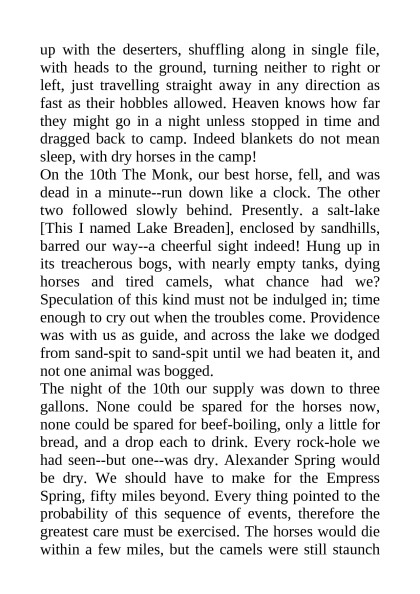 up with the deserters, shuffling along in single file, with heads to the ground, turning neither to right or left, just travelling straight away in any direction as fast as their hobbles allowed. Heaven knows how far they might go in a night unless stopped in time and dragged back to camp. Indeed blankets do not mean sleep, with dry horses in the camp!
On the 10th The Monk, our best horse, fell, and was dead in a minute--run down like a clock. The other two followed slowly behind. Presently. a salt-lake [This I named Lake Breaden], enclosed by sandhills, barred our way--a cheerful sight indeed! Hung up in its treacherous bogs, with nearly empty tanks, dying horses and tired camels, what chance had we? Speculation of this kind must not be indulged in; time enough to cry out when the troubles come. Providence was with us as guide, and across the lake we dodged from sand-spit to sand-spit until we had beaten it, and not one animal was bogged.
The night of the 10th our supply was down to three gallons. None could be spared for the horses now, none could be spared for beef-boiling, only a little for bread, and a drop each to drink. Every rock-hole we had seen--but one--was dry. Alexander Spring would be dry. We should have to make for the Empress Spring, fifty miles beyond. Every thing pointed to the probability of this sequence of events, therefore the greatest care must be exercised. The horses would die within a few miles, but the camels were still staunch